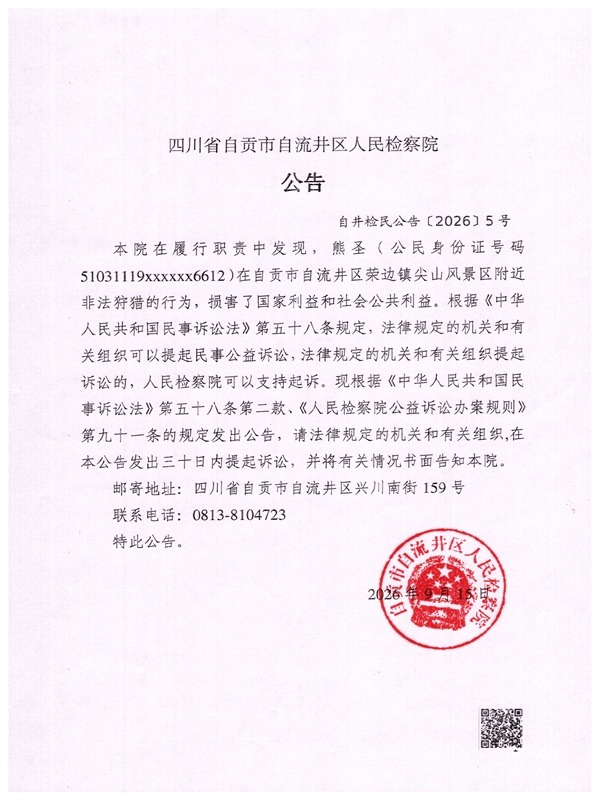 四川省自贡市自流井区人民检察院

公告

自井检民公告〔2026〕5号

本院在履行职责中发现，熊圣（公民身份证号码51031119xxxxxx6612）在自贡市自流井区荣边镇尖山风景区附近非法狩猎的行为，损害了国家利益和社会公共利益。根据《中华人民共和国民事诉讼法》第五十八条规定，法律规定的机关和有关组织可以提起民事公益诉讼，法律规定的机关和有关组织提起诉讼的，人民检察院可以支持起诉。现根据《中华人民共和国民事诉讼法》第五十八条第二款、《人民检察院公益诉讼办案规则》第九十一条的规定发出公告，请法律规定的机关和有关组织，在本公告发出三十日内提起诉讼，并将有关情况书面告知本院。

邮寄地址：四川省自贡市自流井区兴川南街159号

联系电话：0813-8104723

特此公告。

2026年9月15日

自贡市自流井区人民检察院